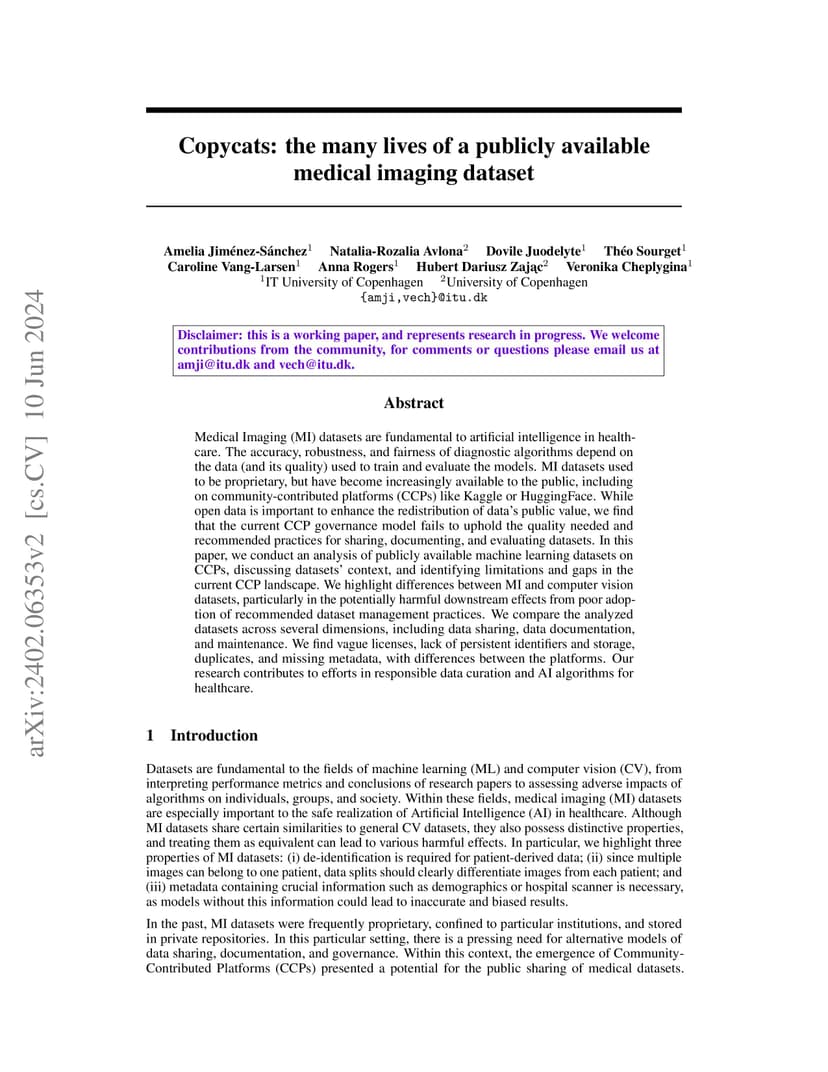 arXiv:2402.06353v2 [cs.CV] 10 Jun 2024

Copycats: the many lives of a publicly available medical imaging dataset

Amelia Jiménez-Sánchez$^1$ Natalia-Rozalia Avlona$^2$ Dovile Juodelyte$^1$ Théo Sourget$^1$ Caroline Vang-Larsen$^1$ Anna Rogers$^1$ Hubert Dariusz Zając$^2$ Veronika Cheplygina$^1$
$^1$IT University of Copenhagen $^2$University of Copenhagen
{amji,vech}@itu.dk

Disclaimer: this is a working paper, and represents research in progress. We welcome contributions from the community, for comments or questions please email us at amji@itu.dk and vech@itu.dk.

Abstract

Medical Imaging (MI) datasets are fundamental to artificial intelligence in healthcare. The accuracy, robustness, and fairness of diagnostic algorithms depend on the data (and its quality) used to train and evaluate the models. MI datasets used to be proprietary, but have become increasingly available to the public, including on community-contributed platforms (CCPs) like Kaggle or HuggingFace. While open data is important to enhance the redistribution of data's public value, we find that the current CCP governance model fails to uphold the quality needed and recommended practices for sharing, documenting, and evaluating datasets. In this paper, we conduct an analysis of publicly available machine learning datasets on CCPs, discussing datasets' context, and identifying limitations and gaps in the current CCP landscape. We highlight differences between MI and computer vision datasets, particularly in the potentially harmful downstream effects from poor adoption of recommended dataset management practices. We compare the analyzed datasets across several dimensions, including data sharing, data documentation, and maintenance. We find vague licenses, lack of persistent identifiers and storage, duplicates, and missing metadata, with differences between the platforms. Our research contributes to efforts in responsible data curation and AI algorithms for healthcare.

1 Introduction

Datasets are fundamental to the fields of machine learning (ML) and computer vision (CV), from interpreting performance metrics and conclusions of research papers to assessing adverse impacts of algorithms on individuals, groups, and society. Within these fields, medical imaging (MI) datasets are especially important to the safe realization of Artificial Intelligence (AI) in healthcare. Although MI datasets share certain similarities to general CV datasets, they also possess distinctive properties, and treating them as equivalent can lead to various harmful effects. In particular, we highlight three properties of MI datasets: (i) de-identification is required for patient-derived data; (ii) since multiple images can belong to one patient, data splits should clearly differentiate images from each patient; and (iii) metadata containing crucial information such as demographics or hospital scanner is necessary, as models without this information could lead to inaccurate and biased results.

In the past, MI datasets were frequently proprietary, confined to particular institutions, and stored in private repositories. In this particular setting, there is a pressing need for alternative models of data sharing, documentation, and governance. Within this context, the emergence of Community-Contributed Platforms (CCPs) presented a potential for the public sharing of medical datasets.